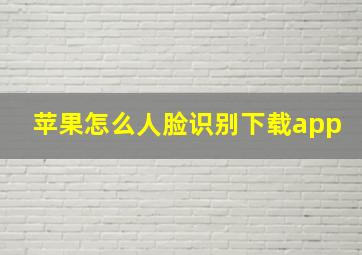 苹果怎么人脸识别下载app